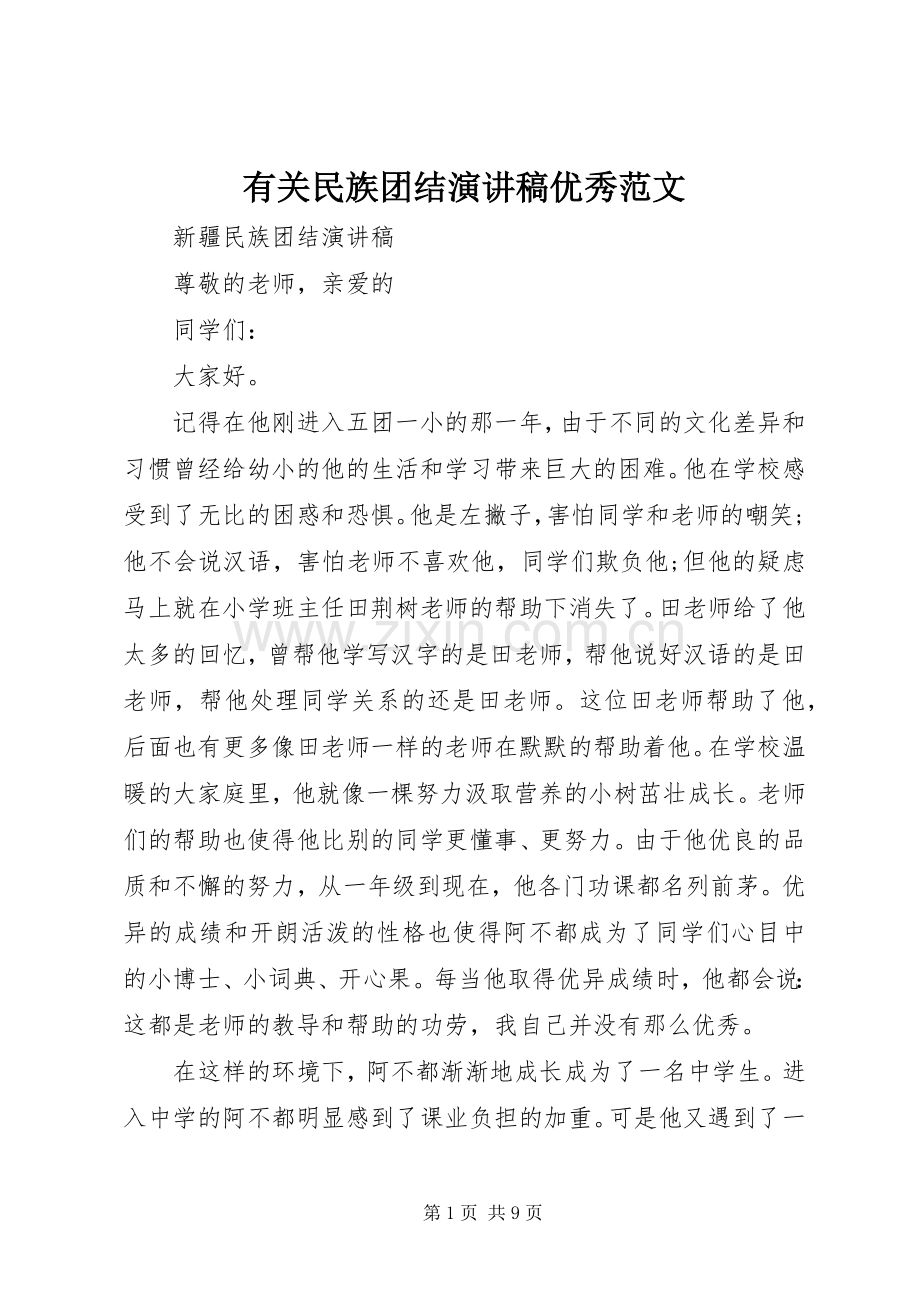 有关民族团结演讲稿优秀范文

新疆民族团结演讲稿

尊敬的老师，亲爱的

同学们：

大家好。

记得在他刚进入五团一小的那一年，由于不同的文化差异和习惯曾经给幼小的他的生活和学习带来巨大的困难。他在学校感受到了无比的困惑和恐惧。他是左撇子，害怕同学和老师的嘲笑；他不会说汉语，害怕老师不喜欢他，同学们欺负他；但他的疑虑马上就在小学班主任田荆树老师的帮助下消失了。田老师给了他太多的回忆，曾帮他学写汉字的是田老师，帮他说好汉语的是田老师，帮他处理同学关系的还是田老师。这位田老师帮助了他，后面也有更多像田老师一样的老师在默默的帮助着他。在学校温暖的大家庭里，他就像一棵努力汲取营养的小树茁壮成长。老师们的帮助也使得他比别的同学更懂事、更努力。由于他优良的品质和不懈的努力，从一年级到现在，他各门功课都名列前茅。优异的成绩和开朗活泼的性格也使得阿不都成为了同学们心目中的小博士、小词典、开心果。每当他取得优异成绩时，他都会说：这都是老师的教导和帮助的功劳，我自己并没有那么优秀。

在这样的环境下，阿不都渐渐地成长成为了一名中学生。进入中学的阿不都明显感到了课业负担的加重。可是他又遇到了一

第1页 共9页

www.zixin.com.cn